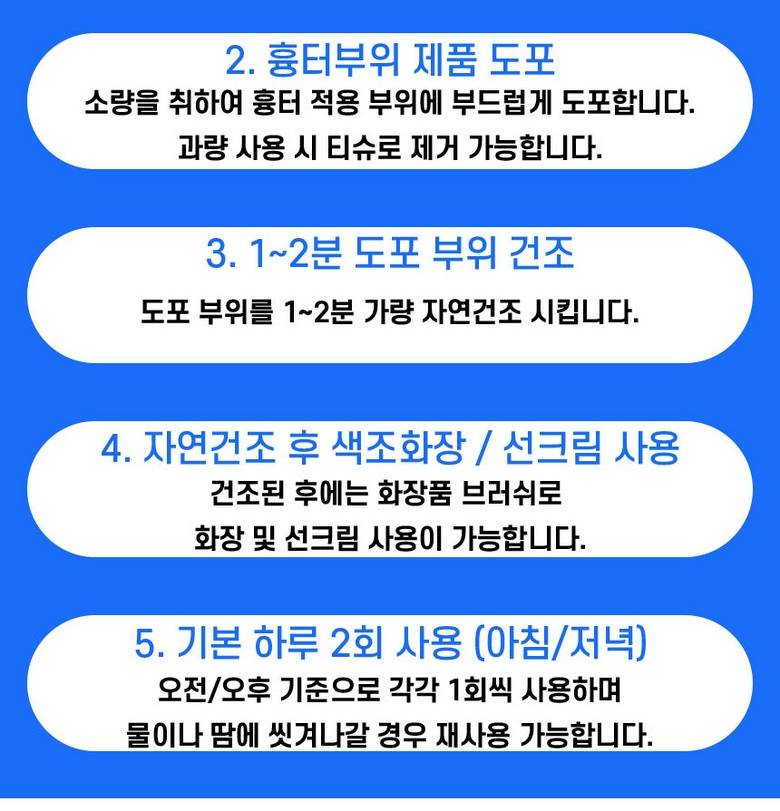 2. 흉터부위 제품 도포

소량을 취하여 흉터 적용 부위에 부드럽게 도포합니다.
과량 사용 시 티슈로 제거 가능합니다.

3. 1~2분 도포 부위 건조

도포 부위를 1~2분 가량 자연건조 시킵니다.

4. 자연건조 후 색조화장 / 선크림 사용

건조된 후에는 화장품 브러쉬로
화장 및 선크림 사용이 가능합니다.

5. 기본 하루 2회 사용 (아침/저녁)

오전/오후 기준으로 각각 1회씩 사용하며
물이나 땀에 씻겨나갈 경우 재사용 가능합니다.